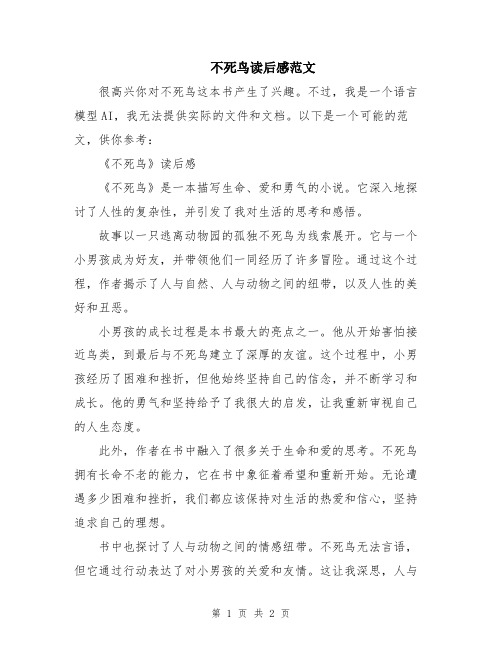 不死鸟读后感范文

很高兴你对不死鸟这本书产生了兴趣。不过，我是一个语言模型AI，我无法提供实际的文件和文档。以下是一个可能的范文，供你参考：

《不死鸟》读后感

《不死鸟》是一本描写生命、爱和勇气的小说。它深入地探讨了人性的复杂性，并引发了我对生活的思考和感悟。

故事以一只逃离动物园的孤独不死鸟为线索展开。它与一个小男孩成为好友，并带领他们一同经历了许多冒险。通过这个过程，作者揭示了人与自然、人与动物之间的纽带，以及人性的美好和丑恶。

小男孩的成长过程是本书最大的亮点之一。他从开始害怕接近鸟类，到最后与不死鸟建立了深厚的友谊。这个过程中，小男孩经历了困难和挫折，但他始终坚持自己的信念，并不断学习和成长。他的勇气和坚持给予了我很大的启发，让我重新审视自己的人生态度。

此外，作者在书中融入了很多关于生命和爱的思考。不死鸟拥有长命不老的能力，它在书中象征着希望和重新开始。无论遭遇多少困难和挫折，我们都应该保持对生活的热爱和信心，坚持追求自己的理想。

书中也探讨了人与动物之间的情感纽带。不死鸟无法言语，但它通过行动表达了对小男孩的关爱和友情。这让我深思，人与

第 1 页 共 2 页